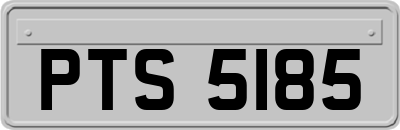 PTS 5185